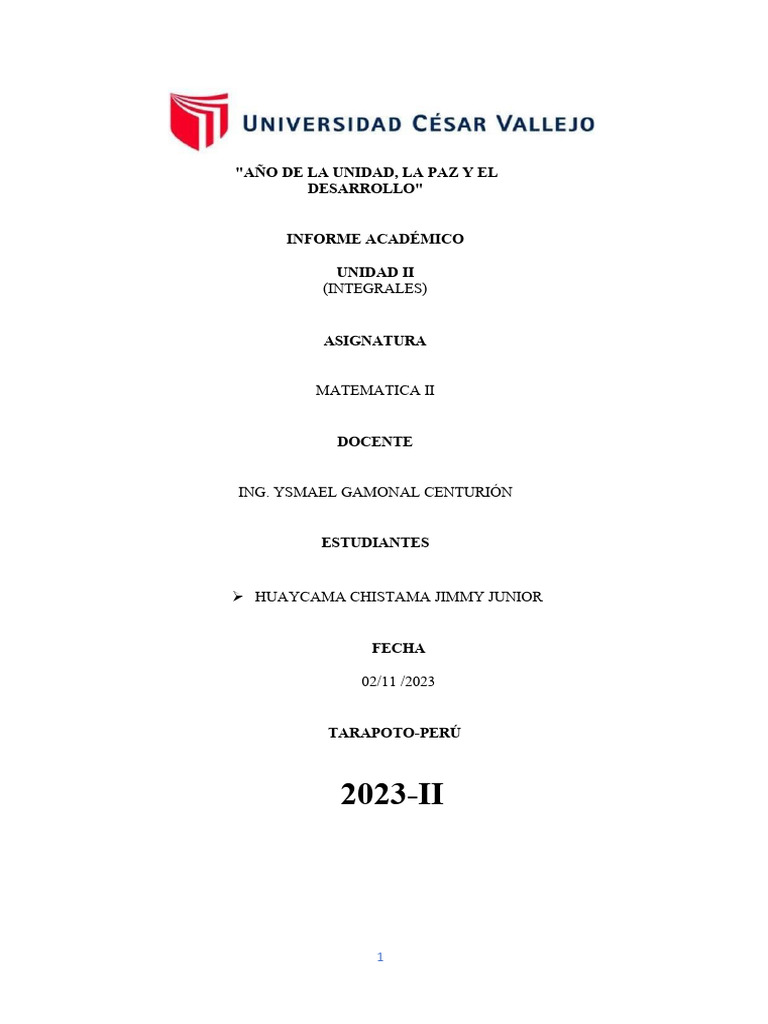 UNIVERSIDAD CÉSAR VALLEJO

"AÑO DE LA UNIDAD, LA PAZ Y EL DESARROLLO"

INFORME ACADÉMICO

UNIDAD II
(INTEGRALES)

ASIGNATURA

MATEMATICA II

DOCENTE

ING. YSMAEL GAMONAL CENTURIÓN

ESTUDIANTES

➢ HUAYCAMA CHISTAMA JIMMY JUNIOR

FECHA

02/11 /2023

TARAPOTO-PERÚ

2023-II

1